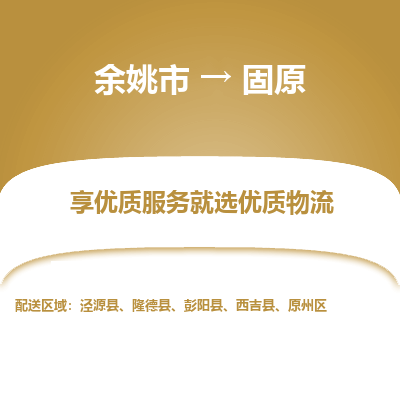 余姚市 → 固原

享优质服务就选优质物流

配送区域：泾源县、隆德县、彭阳县、西吉县、原州区